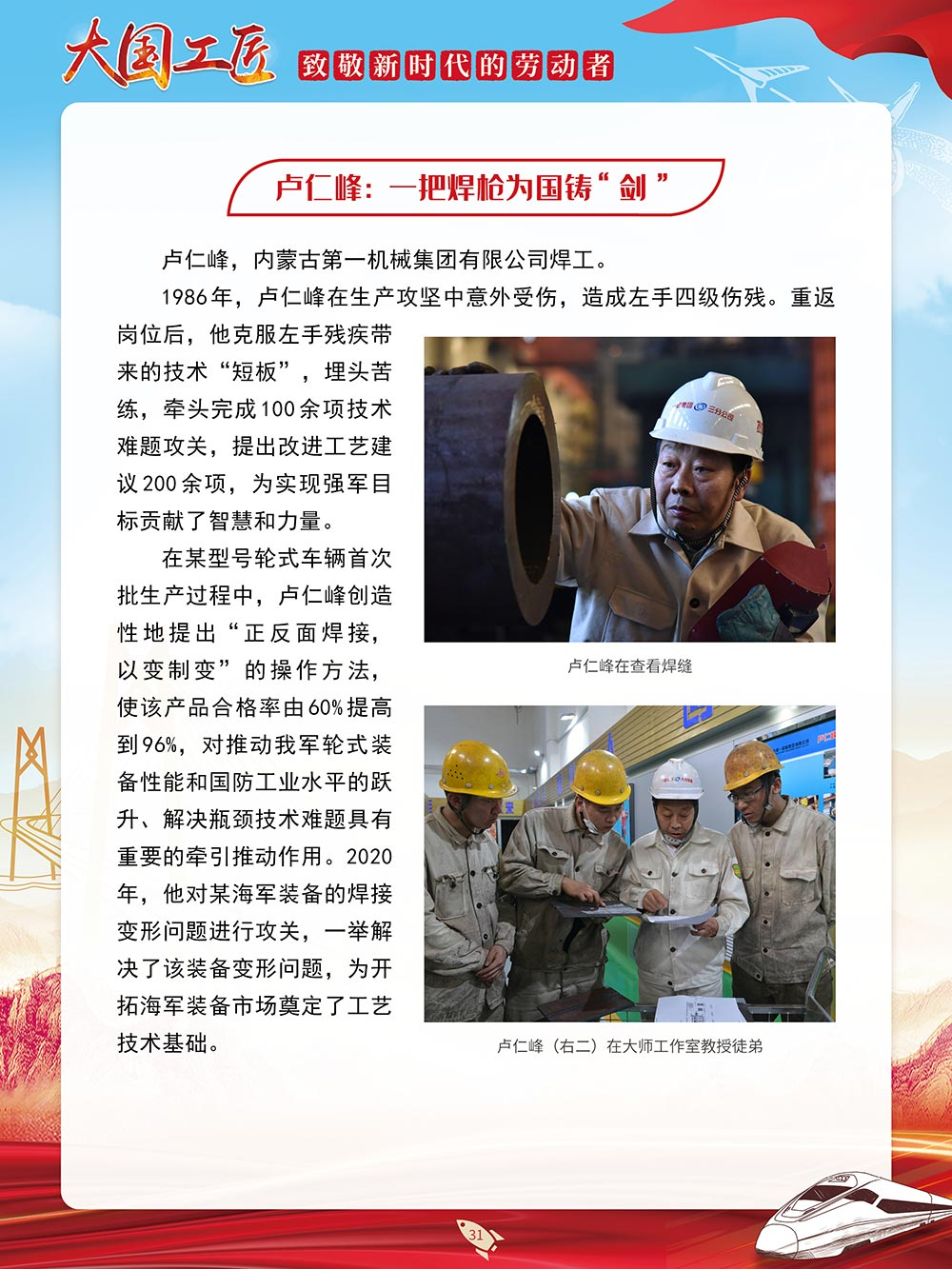 大国工匠 致敬新时代的劳动者

卢仁峰：一把焊枪为国铸“剑”

卢仁峰，内蒙古第一机械集团有限公司焊工。

1986年，卢仁峰在生产攻坚中意外受伤，造成左手四级伤残。重返岗位后，他克服左手残疾带来的技术“短板”，埋头苦练，牵头完成100余项技术难题攻关，提出改进工艺建议200余项，为实现强军目标贡献了智慧和力量。

在某型号轮式车辆首次批生产过程中，卢仁峰创造性地提出“正反面焊接，以变制变”的操作方法，使该产品合格率由60%提高到96%，对推动我军轮式装备性能和国防工业水平的跃升、解决瓶颈技术难题具有重要的牵引推动作用。2020年，他对某海军装备的焊接变形问题进行攻关，一举解决了该装备变形问题，为开拓海军装备市场奠定了工艺技术基础。

卢仁峰在查看焊缝

卢仁峰（右二）在大师工作室教授徒弟

31